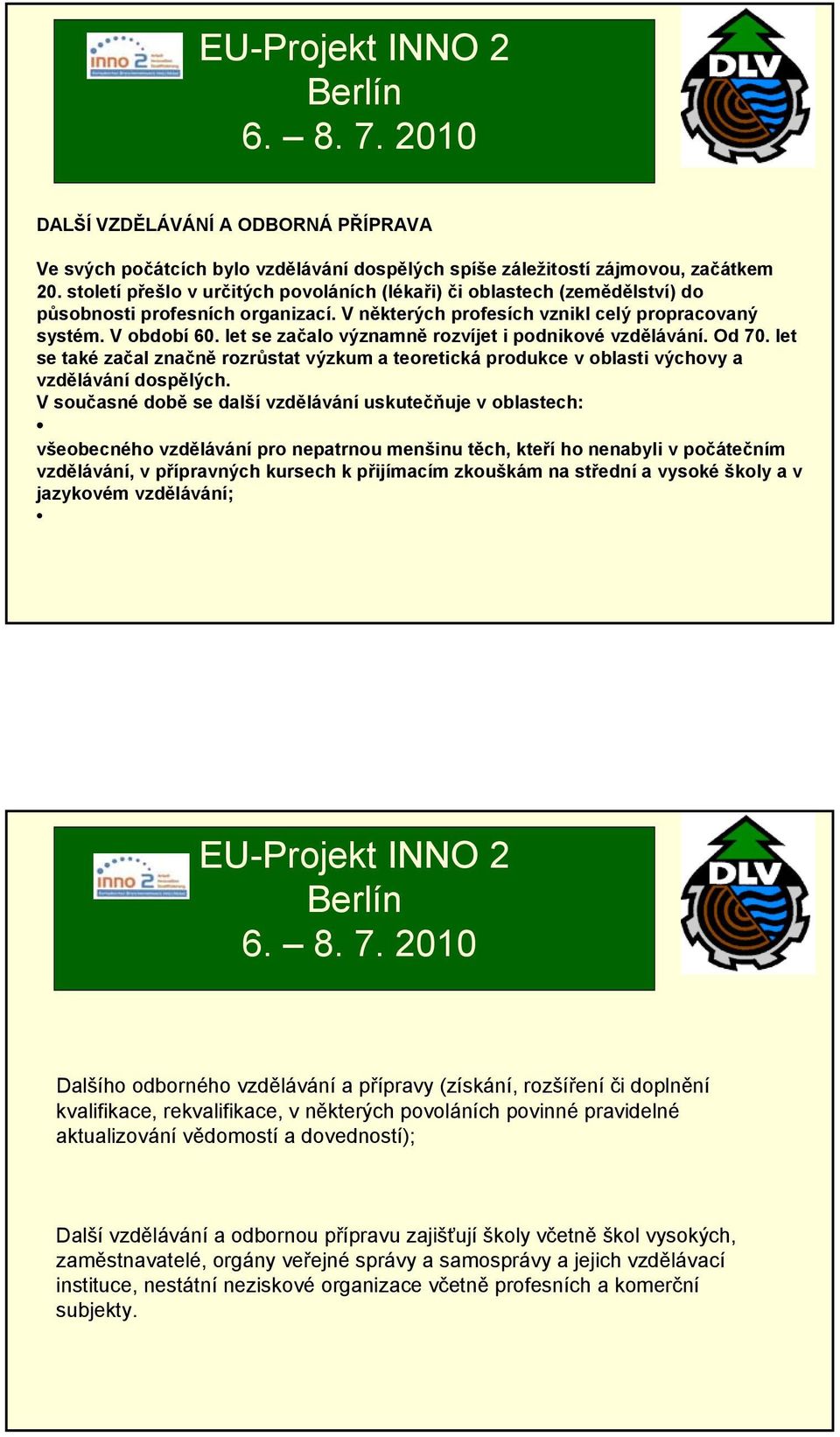 inno 2

EU-Projekt INNO 2
Berlín
6. – 8. 7. 2010

DLV

DALŠÍ VZDĚLÁVÁNÍ A ODBORNÁ PŘÍPRAVA

Ve svých počátcích bylo vzdělávání dospělých spíše záležitostí zájmovou, začátkem 20. století přešlo v určitých povoláních (lékaři) či oblastech (zemědělství) do působnosti profesních organizací. V některých profesích vznikl celý propracovaný systém. V období 60. let se začalo významně rozvíjet i podnikové vzdělávání. Od 70. let se také začal značně rozrůstat výzkum a teoretická produkce v oblasti výchovy a vzdělávání dospělých.
V současné době se další vzdělávání uskutečňuje v oblastech:
•
všeobecného vzdělávání pro nepatrnou menšinu těch, kteří ho nenabyli v počátečním vzdělávání, v přípravných kursech k přijímacím zkouškám na střední a vysoké školy a v jazykovém vzdělávání;
•

inno 2

EU-Projekt INNO 2
Berlín
6. – 8. 7. 2010

DLV

Dalšího odborného vzdělávání a přípravy (získání, rozšíření či doplnění kvalifikace, rekvalifikace, v některých povoláních povinné pravidelné aktualizování vědomostí a dovedností);

Další vzdělávání a odbornou přípravu zajišťují školy včetně škol vysokých, zaměstnavatelé, orgány veřejné správy a samosprávy a jejich vzdělávací instituce, nestátní neziskové organizace včetně profesních a komerční subjekty.